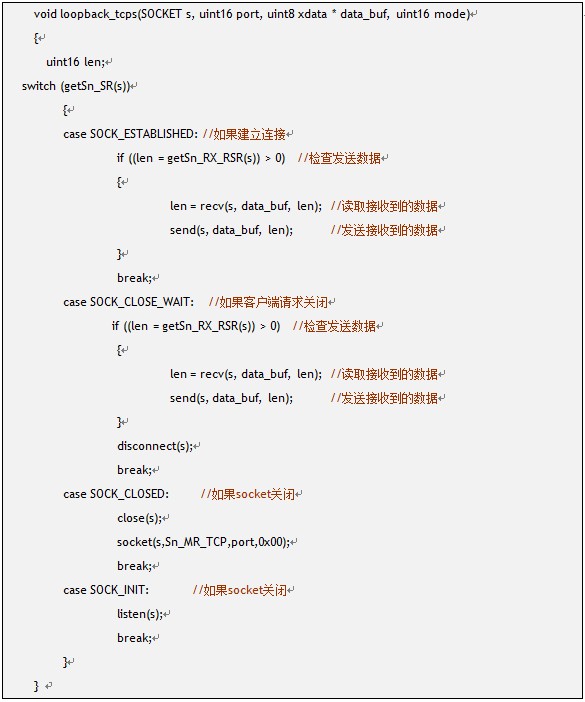 void loopback_tcps(SOCKET s, uint16 port, uint8 xdata * data_buf, uint16 mode)
{
uint16 len;
switch (getSn_SR(s))
{
case SOCK_ESTABLISHED: //如果建立连接
if ((len = getSn_RX_RSR(s)) > 0) //检查发送数据
{
len = recv(s, data_buf, len); //读取接收到的数据
send(s, data_buf, len); //发送接收到的数据
}
break;
case SOCK_CLOSE_WAIT: //如果客户端请求关闭
if ((len = getSn_RX_RSR(s)) > 0) //检查发送数据
{
len = recv(s, data_buf, len); //读取接收到的数据
send(s, data_buf, len); //发送接收到的数据
}
disconnect(s);
break;
case SOCK_CLOSED: //如果socket关闭
close(s);
socket(s,Sn_MR_TCP,port,0x00);
break;
case SOCK_INIT: //如果socket关闭
listen(s);
break;
}
}